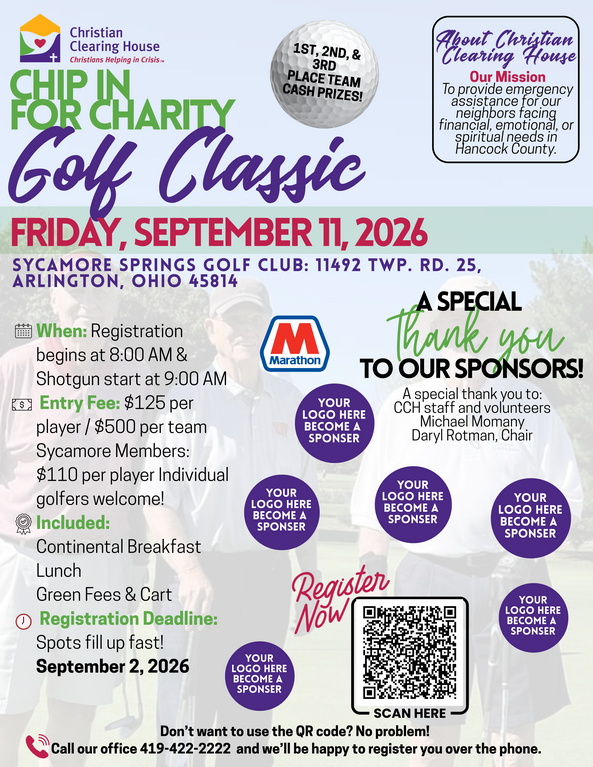 Christian Clearing House
Christians Helping in Crisis™

1ST, 2ND, & 3RD PLACE TEAM CASH PRIZES!

About Christian Clearing House
Our Mission
To provide emergency assistance for our neighbors facing financial, emotional, or spiritual needs in Hancock County.

CHIP IN FOR CHARITY
Golf Classic

FRIDAY, SEPTEMBER 11, 2026

SYCAMORE SPRINGS GOLF CLUB: 11492 TWP. RD. 25, ARLINGTON, OHIO 45814

When: Registration begins at 8:00 AM & Shotgun start at 9:00 AM

Entry Fee: $125 per player / $500 per team Sycamore Members: $110 per player Individual golfers welcome!

Included:
Continental Breakfast
Lunch
Green Fees & Cart

Registration Deadline:
Spots fill up fast!
September 2, 2026

Marathon

A SPECIAL
thank you
TO OUR SPONSORS!

A special thank you to:
CCH staff and volunteers
Michael Momany
Daryl Rotman, Chair

YOUR LOGO HERE BECOME A SPONSER

YOUR LOGO HERE BECOME A SPONSER

YOUR LOGO HERE BECOME A SPONSER

YOUR LOGO HERE BECOME A SPONSER

YOUR LOGO HERE BECOME A SPONSER

YOUR LOGO HERE BECOME A SPONSER

Register Now

SCAN HERE

Don't want to use the QR code? No problem!
Call our office 419-422-2222 and we'll be happy to register you over the phone.